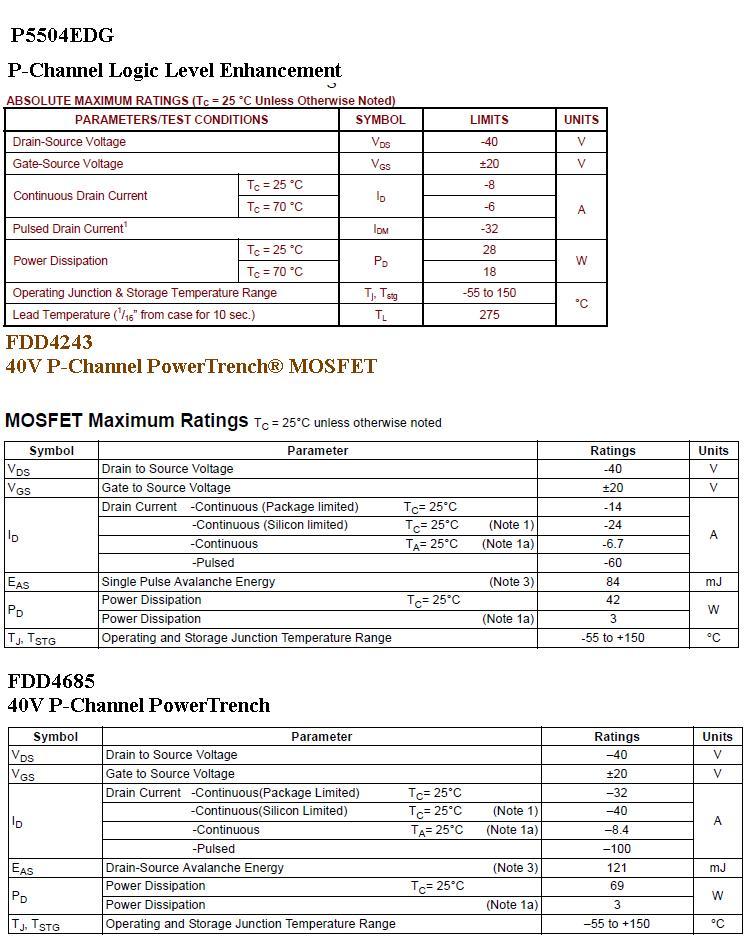 P5504EDG

P-Channel Logic Level Enhancement

ABSOLUTE MAXIMUM RATINGS ($T_C$ = 25 °C Unless Otherwise Noted)

| PARAMETERS/TEST CONDITIONS | | SYMBOL | LIMITS | UNITS |
|---|---|---|---|---|
| Drain-Source Voltage | | $V_{DS}$ | -40 | V |
| Gate-Source Voltage | | $V_{GS}$ | ±20 | V |
| Continuous Drain Current | $T_C$ = 25 °C | $I_D$ | -8 | A |
| | $T_C$ = 70 °C | | -6 | |
| Pulsed Drain Current$^1$ | | $I_{DM}$ | -32 | |
| Power Dissipation | $T_C$ = 25 °C | $P_D$ | 28 | W |
| | $T_C$ = 70 °C | | 18 | |
| Operating Junction & Storage Temperature Range | | $T_j$, $T_{stg}$ | -55 to 150 | °C |
| Lead Temperature ($^1/_{16}$" from case for 10 sec.) | | $T_L$ | 275 | |

FDD4243
40V P-Channel PowerTrench® MOSFET

MOSFET Maximum Ratings $T_C$ = 25°C unless otherwise noted

| Symbol | Parameter | Ratings | Units |
|---|---|---|---|
| $V_{DS}$ | Drain to Source Voltage | -40 | V |
| $V_{GS}$ | Gate to Source Voltage | ±20 | V |
| $I_D$ | Drain Current -Continuous (Package limited) $T_C$= 25°C | -14 | A |
| | -Continuous (Silicon limited) $T_C$= 25°C (Note 1) | -24 | |
| | -Continuous $T_A$= 25°C (Note 1a) | -6.7 | |
| | -Pulsed | -60 | |
| $E_{AS}$ | Single Pulse Avalanche Energy (Note 3) | 84 | mJ |
| $P_D$ | Power Dissipation $T_C$= 25°C | 42 | W |
| | Power Dissipation (Note 1a) | 3 | |
| $T_J$, $T_{STG}$ | Operating and Storage Junction Temperature Range | -55 to +150 | °C |

FDD4685
40V P-Channel PowerTrench

| Symbol | Parameter | Ratings | Units |
|---|---|---|---|
| $V_{DS}$ | Drain to Source Voltage | –40 | V |
| $V_{GS}$ | Gate to Source Voltage | ±20 | V |
| $I_D$ | Drain Current -Continuous(Package Limited) $T_C$= 25°C | –32 | A |
| | -Continuous(Silicon Limited) $T_C$= 25°C (Note 1) | –40 | |
| | -Continuous $T_A$= 25°C (Note 1a) | –8.4 | |
| | -Pulsed | –100 | |
| $E_{AS}$ | Drain-Source Avalanche Energy (Note 3) | 121 | mJ |
| $P_D$ | Power Dissipation $T_C$= 25°C | 69 | W |
| | Power Dissipation (Note 1a) | 3 | |
| $T_J$, $T_{STG}$ | Operating and Storage Junction Temperature Range | –55 to +150 | °C |